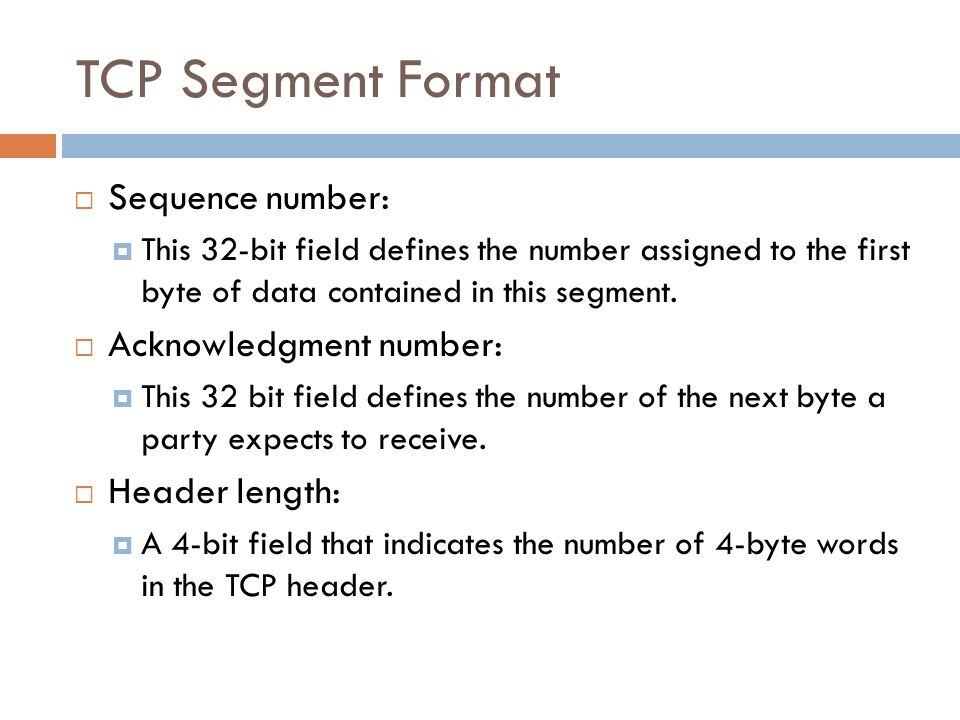 TCP Segment Format

Sequence number:

This 32-bit field defines the number assigned to the first byte of data contained in this segment.

Acknowledgment number:

This 32 bit field defines the number of the next byte a party expects to receive.

Header length:

A 4-bit field that indicates the number of 4-byte words in the TCP header.